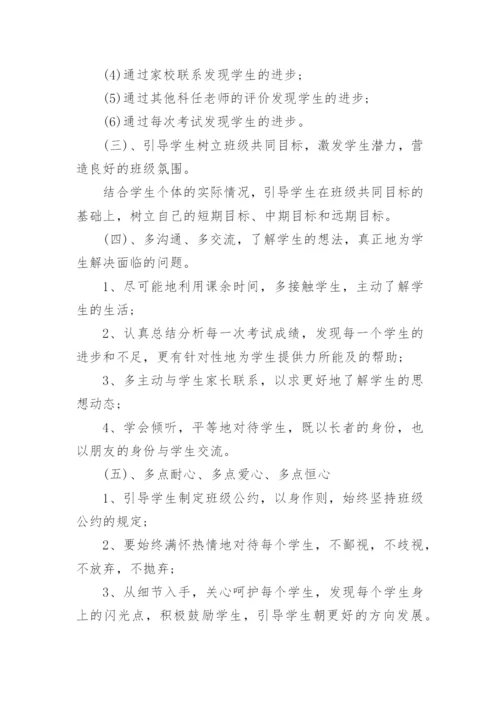 (4)通过家校联系发现学生的进步；

(5)通过其他科任老师的评价发现学生的进步；

(6)通过每次考试发现学生的进步。

(三)、引导学生树立班级共同目标，激发学生潜力，营造良好的班级氛围。

结合学生个体的实际情况，引导学生在班级共同目标的基础上，树立自己的短期目标、中期目标和远期目标。

(四)、多沟通、多交流，了解学生的想法，真正地为学生解决面临的问题。

1、尽可能地利用课余时间，多接触学生，主动了解学生的生活；

2、认真总结分析每一次考试成绩，发现每一个学生的进步和不足，更有针对性地为学生提供力所能及的帮助；

3、多主动与学生家长联系，以求更好地了解学生的思想动态；

4、学会倾听，平等地对待学生，既以长者的身份，也以朋友的身份与学生交流。

(五)、多点耐心、多点爱心、多点恒心

1、引导学生制定班级公约，以身作则，始终坚持班级公约的规定；

2、要始终满怀热情地对待每个学生，不鄙视，不歧视，不放弃，不抛弃；

3、从细节入手，关心呵护每个学生，发现每个学生身上的闪光点，积极鼓励学生，引导学生朝更好的方向发展。